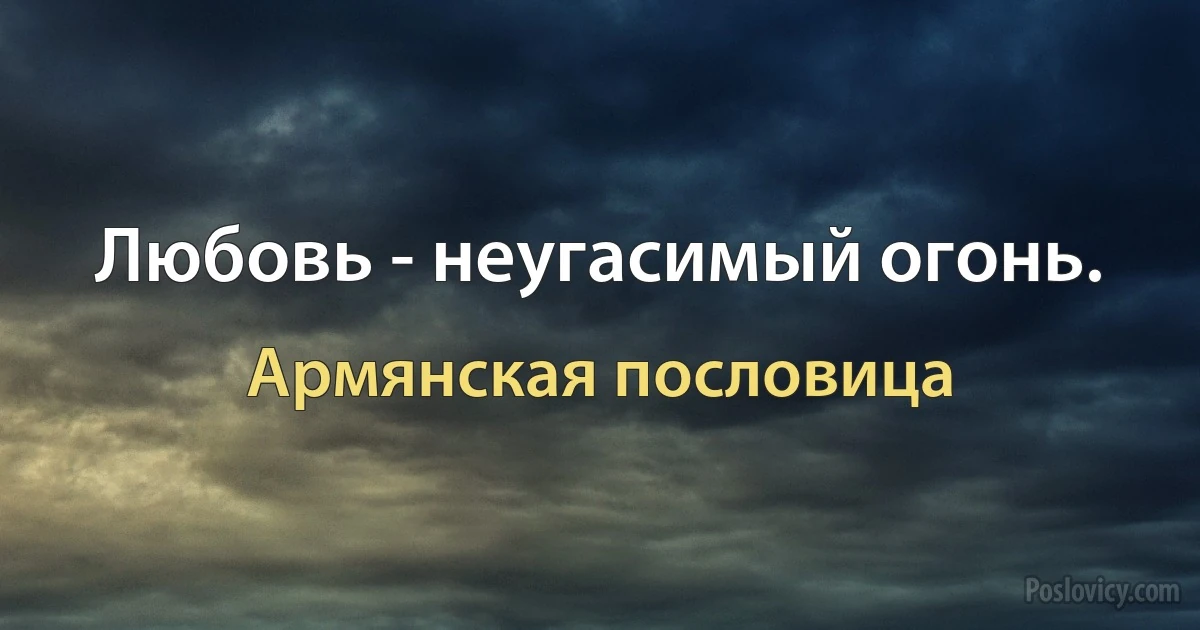 Любовь - неугасимый огонь.

Армянская пословица

Poslovicy.com